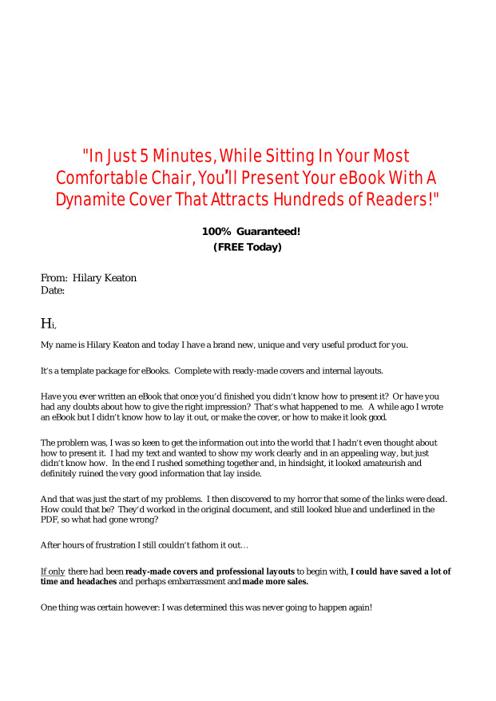 "In Just 5 Minutes, While Sitting In Your Most Comfortable Chair, You'll Present Your eBook With A Dynamite Cover That Attracts Hundreds of Readers!"

100% Guaranteed!
(FREE Today)

From: Hilary Keaton
Date:

Hi,

My name is Hilary Keaton and today I have a brand new, unique and very useful product for you.

It's a template package for eBooks. Complete with ready-made covers and internal layouts.

Have you ever written an eBook that once you'd finished you didn't know how to present it? Or have you had any doubts about how to give the right impression? That's what happened to me. A while ago I wrote an eBook but I didn't know how to lay it out, or make the cover, or how to make it look good.

The problem was, I was so keen to get the information out into the world that I hadn't even thought about how to present it. I had my text and wanted to show my work clearly and in an appealing way, but just didn't know how. In the end I rushed something together and, in hindsight, it looked amateurish and definitely ruined the very good information that lay inside.

And that was just the start of my problems. I then discovered to my horror that some of the links were dead. How could that be? They'd worked in the original document, and still looked blue and underlined in the PDF, so what had gone wrong?

After hours of frustration I still couldn't fathom it out…

If only there had been ready-made covers and professional layouts to begin with, I could have saved a lot of time and headaches and perhaps embarrassment and made more sales.

One thing was certain however: I was determined this was never going to happen again!